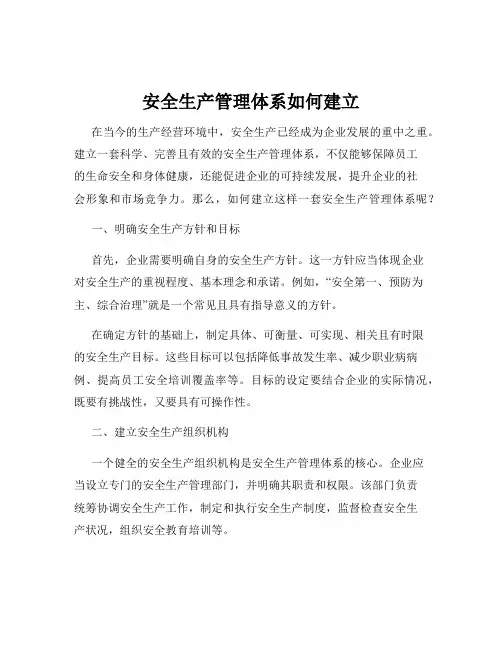 安全生产管理体系如何建立

在当今的生产经营环境中，安全生产已经成为企业发展的重中之重。建立一套科学、完善且有效的安全生产管理体系，不仅能够保障员工的生命安全和身体健康，还能促进企业的可持续发展，提升企业的社会形象和市场竞争力。那么，如何建立这样一套安全生产管理体系呢？

一、明确安全生产方针和目标

首先，企业需要明确自身的安全生产方针。这一方针应当体现企业对安全生产的重视程度、基本理念和承诺。例如，“安全第一、预防为主、综合治理”就是一个常见且具有指导意义的方针。

在确定方针的基础上，制定具体、可衡量、可实现、相关且有时限的安全生产目标。这些目标可以包括降低事故发生率、减少职业病病例、提高员工安全培训覆盖率等。目标的设定要结合企业的实际情况，既要有挑战性，又要具有可操作性。

二、建立安全生产组织机构

一个健全的安全生产组织机构是安全生产管理体系的核心。企业应当设立专门的安全生产管理部门，并明确其职责和权限。该部门负责统筹协调安全生产工作，制定和执行安全生产制度，监督检查安全生产状况，组织安全教育培训等。